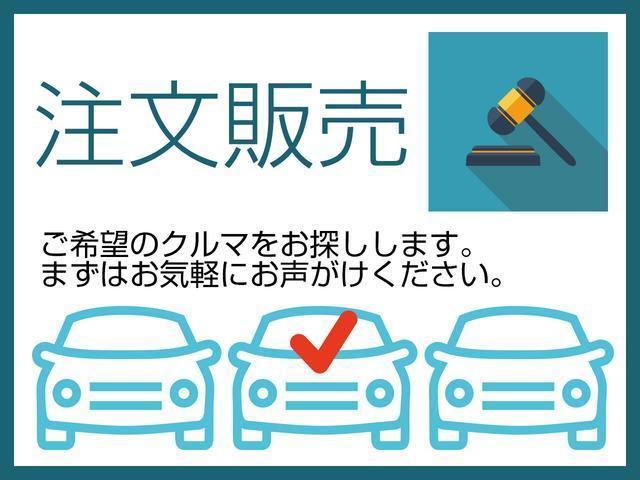 注文販売

ご希望のクルマをお探しします。
まずはお気軽にお声がけください。